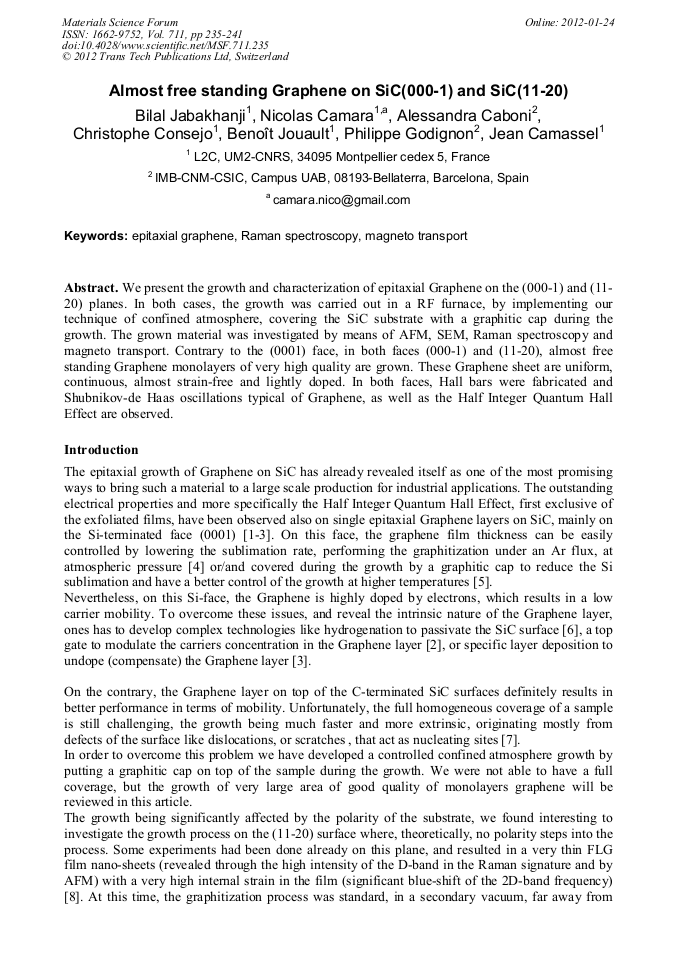 Materials Science Forum
ISSN: 1662-9752, Vol. 711, pp 235-241
doi:10.4028/www.scientific.net/MSF.711.235
© 2012 Trans Tech Publications Ltd, Switzerland

Online: 2012-01-24

Almost free standing Graphene on SiC(000-1) and SiC(11-20)

Bilal Jabakhanji$^{1}$, Nicolas Camara$^{1,a}$, Alessandra Caboni$^{2}$, Christophe Consejo$^{1}$, Benoît Jouault$^{1}$, Philippe Godignon$^{2}$, Jean Camassel$^{1}$

$^{1}$ L2C, UM2-CNRS, 34095 Montpellier cedex 5, France

$^{2}$ IMB-CNM-CSIC, Campus UAB, 08193-Bellaterra, Barcelona, Spain

$^{a}$ camara.nico@gmail.com

Keywords: epitaxial graphene, Raman spectroscopy, magneto transport

Abstract. We present the growth and characterization of epitaxial Graphene on the (000-1) and (11-20) planes. In both cases, the growth was carried out in a RF furnace, by implementing our technique of confined atmosphere, covering the SiC substrate with a graphitic cap during the growth. The grown material was investigated by means of AFM, SEM, Raman spectroscopy and magneto transport. Contrary to the (0001) face, in both faces (000-1) and (11-20), almost free standing Graphene monolayers of very high quality are grown. These Graphene sheet are uniform, continuous, almost strain-free and lightly doped. In both faces, Hall bars were fabricated and Shubnikov-de Haas oscillations typical of Graphene, as well as the Half Integer Quantum Hall Effect are observed.

Introduction

The epitaxial growth of Graphene on SiC has already revealed itself as one of the most promising ways to bring such a material to a large scale production for industrial applications. The outstanding electrical properties and more specifically the Half Integer Quantum Hall Effect, first exclusive of the exfoliated films, have been observed also on single epitaxial Graphene layers on SiC, mainly on the Si-terminated face (0001) [1-3]. On this face, the graphene film thickness can be easily controlled by lowering the sublimation rate, performing the graphitization under an Ar flux, at atmospheric pressure [4] or/and covered during the growth by a graphitic cap to reduce the Si sublimation and have a better control of the growth at higher temperatures [5].

Nevertheless, on this Si-face, the Graphene is highly doped by electrons, which results in a low carrier mobility. To overcome these issues, and reveal the intrinsic nature of the Graphene layer, ones has to develop complex technologies like hydrogenation to passivate the SiC surface [6], a top gate to modulate the carriers concentration in the Graphene layer [2], or specific layer deposition to undope (compensate) the Graphene layer [3].

On the contrary, the Graphene layer on top of the C-terminated SiC surfaces definitely results in better performance in terms of mobility. Unfortunately, the full homogeneous coverage of a sample is still challenging, the growth being much faster and more extrinsic, originating mostly from defects of the surface like dislocations, or scratches , that act as nucleating sites [7].

In order to overcome this problem we have developed a controlled confined atmosphere growth by putting a graphitic cap on top of the sample during the growth. We were not able to have a full coverage, but the growth of very large area of good quality of monolayers graphene will be reviewed in this article.

The growth being significantly affected by the polarity of the substrate, we found interesting to investigate the growth process on the (11-20) surface where, theoretically, no polarity steps into the process. Some experiments had been done already on this plane, and resulted in a very thin FLG film nano-sheets (revealed through the high intensity of the D-band in the Raman signature and by AFM) with a very high internal strain in the film (significant blue-shift of the 2D-band frequency) [8]. At this time, the graphitization process was standard, in a secondary vacuum, far away from